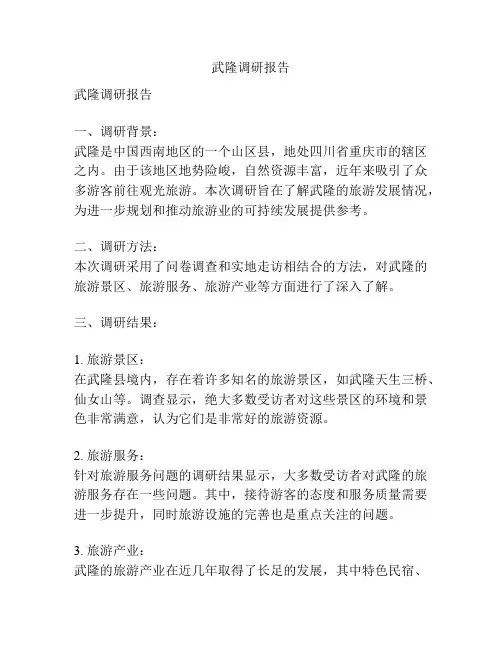 武隆调研报告

武隆调研报告

一、调研背景：
武隆是中国西南地区的一个山区县，地处四川省重庆市的辖区之内。由于该地区地势险峻，自然资源丰富，近年来吸引了众多游客前往观光旅游。本次调研旨在了解武隆的旅游发展情况，为进一步规划和推动旅游业的可持续发展提供参考。

二、调研方法：
本次调研采用了问卷调查和实地走访相结合的方法，对武隆的旅游景区、旅游服务、旅游产业等方面进行了深入了解。

三、调研结果：

1. 旅游景区：
在武隆县境内，存在着许多知名的旅游景区，如武隆天生三桥、仙女山等。调查显示，绝大多数受访者对这些景区的环境和景色非常满意，认为它们是非常好的旅游资源。

2. 旅游服务：
针对旅游服务问题的调研结果显示，大多数受访者对武隆的旅游服务存在一些问题。其中，接待游客的态度和服务质量需要进一步提升，同时旅游设施的完善也是重点关注的问题。

3. 旅游产业：
武隆的旅游产业在近几年取得了长足的发展，其中特色民宿、